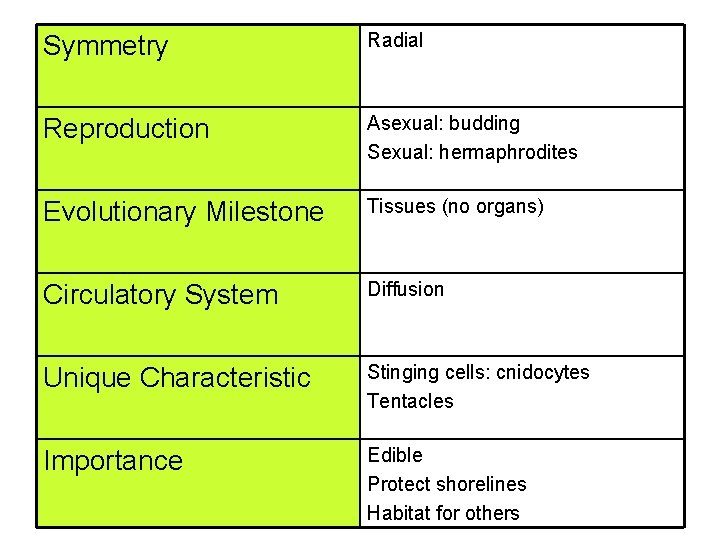 | Symmetry | Radial |
|---|---|
| Reproduction | Asexual: budding<br>Sexual: hermaphrodites |
| Evolutionary Milestone | Tissues (no organs) |
| Circulatory System | Diffusion |
| Unique Characteristic | Stinging cells: cnidocytes<br>Tentacles |
| Importance | Edible<br>Protect shorelines<br>Habitat for others |